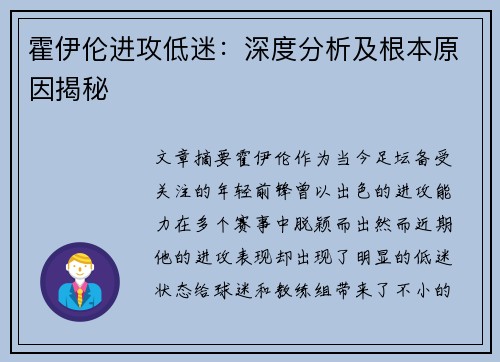 霍伊伦进攻低迷：深度分析及根本原因揭秘

文章摘要霍伊伦作为当今足坛备受关注的年轻前锋曾以出色的进攻能力在多个赛事中脱颖而出然而近期他的进攻表现却出现了明显的低迷状态给球迷和教练组带来了不小的